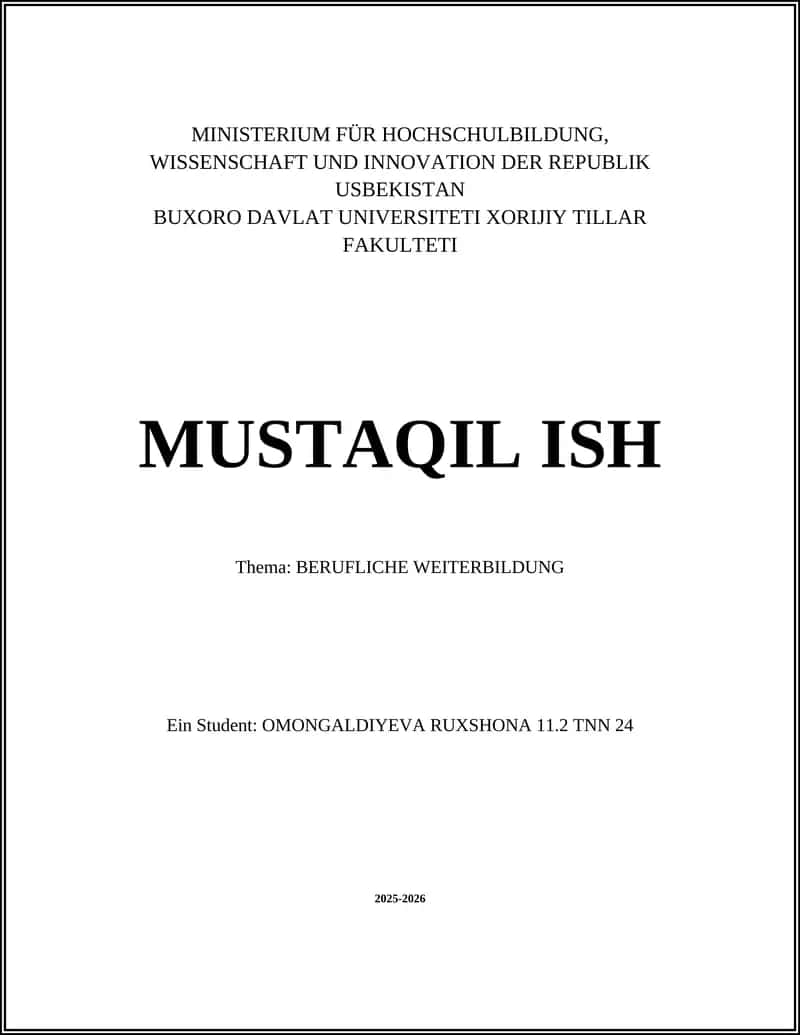 MINISTERIUM FÜR HOCHSCHULBILDUNG, WISSENSCHAFT UND INNOVATION DER REPUBLIK USBEKISTAN
BUXORO DAVLAT UNIVERSITETI XORIJIY TILLAR FAKULTETI

MUSTAQIL ISH

Thema: BERUFLICHE WEITERBILDUNG

Ein Student: OMONGALDIYEVA RUXSHONA 11.2 TNN 24

2025-2026